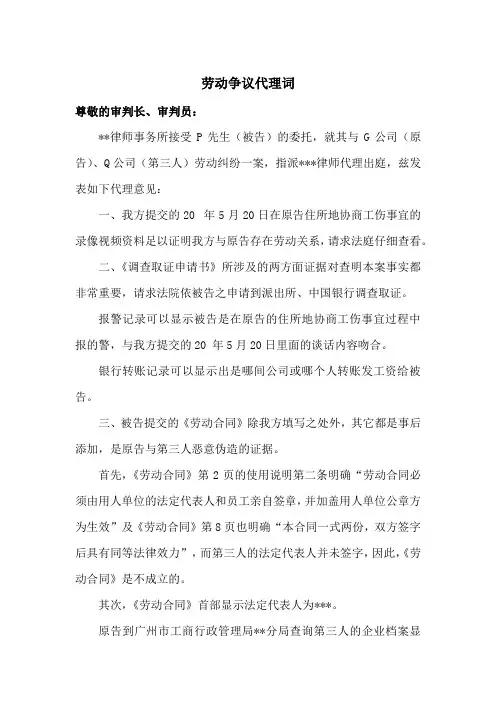 劳动争议代理词

尊敬的审判长、审判员：

**律师事务所接受 P 先生（被告）的委托，就其与 G 公司（原告）、Q 公司（第三人）劳动纠纷一案，指派***律师代理出庭，兹发表如下代理意见：

一、我方提交的 20 年 5 月 20 日在原告住所地协商工伤事宜的录像视频资料足以证明我方与原告存在劳动关系，请求法庭仔细查看。

二、《调查取证申请书》所涉及的两方面证据对查明本案事实都非常重要，请求法院依被告之申请到派出所、中国银行调查取证。

报警记录可以显示被告是在原告的住所地协商工伤事宜过程中报的警，与我方提交的 20 年 5 月 20 日里面的谈话内容吻合。

银行转账记录可以显示出是哪间公司或哪个人转账发工资给被告。

三、被告提交的《劳动合同》除我方填写之处外，其它都是事后添加，是原告与第三人恶意伪造的证据。

首先，《劳动合同》第 2 页的使用说明第二条明确“劳动合同必须由用人单位的法定代表人和员工亲自签章，并加盖用人单位公章方为生效”及《劳动合同》第 8 页也明确“本合同一式两份，双方签字后具有同等法律效力”，而第三人的法定代表人并未签字，因此，《劳动合同》是不成立的。

其次，《劳动合同》首部显示法定代表人为***。

原告到广州市工商行政管理局**分局查询第三人的企业档案显